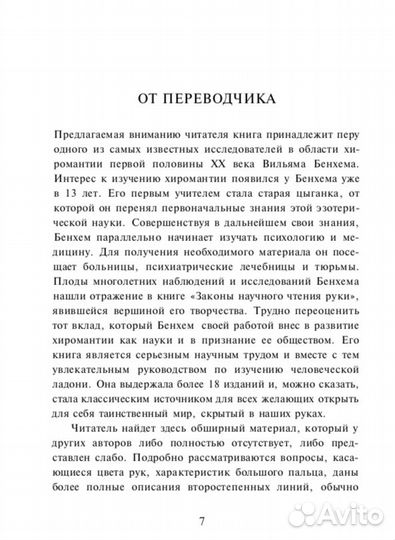 ОТ ПЕРЕВОДЧИКА

Предлагаемая вниманию читателя книга принадлежит перу одного из самых известных исследователей в области хиромантии первой половины XX века Вильяма Бенхема. Интерес к изучению хиромантии появился у Бенхема уже в 13 лет. Его первым учителем стала старая цыганка, от которой он перенял первоначальные знания этой эзотерической науки. Совершенствуя в дальнейшем свои знания, Бенхем параллельно начинает изучать психологию и медицину. Для получения необходимого материала он посещает больницы, психиатрические лечебницы и тюрьмы. Плоды многолетних наблюдений и исследований Бенхема нашли отражение в книге «Законы научного чтения руки», явившейся вершиной его творчества. Трудно переоценить тот вклад, который Бенхем своей работой внес в развитие хиромантии как науки и в признание ее обществом. Его книга является серьезным научным трудом и вместе с тем увлекательным руководством по изучению человеческой ладони. Она выдержала более 18 изданий и, можно сказать, стала классическим источником для всех желающих открыть для себя таинственный мир, скрытый в наших руках.

Читатель найдет здесь обширный материал, который у других авторов либо полностью отсутствует, либо представлен слабо. Подробно рассматриваются вопросы, касающиеся цвета рук, характеристик большого пальца, даны более полные описания второстепенных линий, обычно

7

Avito